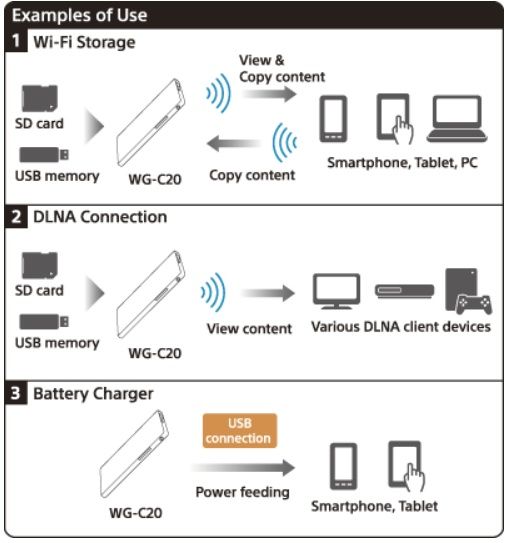 Examples of Use

1 Wi-Fi Storage

SD card

USB memory

WG-C20

View & Copy content

Copy content

Smartphone, Tablet, PC

2 DLNA Connection

SD card

USB memory

WG-C20

View content

Various DLNA client devices

3 Battery Charger

WG-C20

USB connection

Power feeding

Smartphone, Tablet